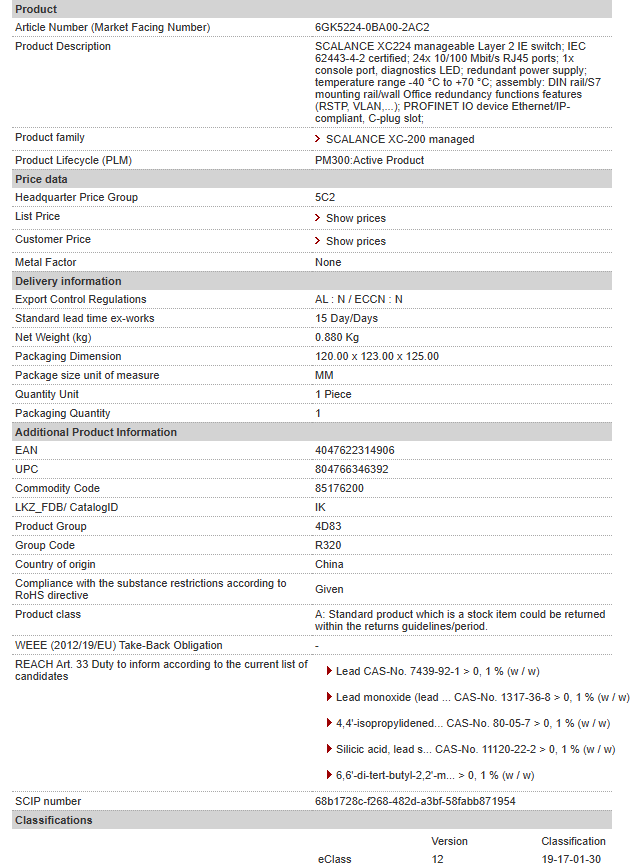 | Product | |
|---|---|
| Article Number (Market Facing Number) | 6GK5224-0BA00-2AC2 |
| Product Description | SCALANCE XC224 manageable Layer 2 IE switch; IEC 62443-4-2 certified; 24x 10/100 Mbit/s RJ45 ports; 1x console port, diagnostics LED; redundant power supply; temperature range -40 °C to +70 °C; assembly: DIN rail/S7 mounting rail/wall Office redundancy functions features (RSTP, VLAN,...); PROFINET IO device Ethernet/IP-compliant, C-plug slot; |
| Product family | SCALANCE XC-200 managed |
| Product Lifecycle (PLM) | PM300:Active Product |
| **Price data** | |
| Headquarter Price Group | 5C2 |
| List Price | Show prices |
| Customer Price | Show prices |
| Metal Factor | None |
| **Delivery information** | |
| Export Control Regulations | AL : N / ECCN : N |
| Standard lead time ex-works | 15 Day/Days |
| Net Weight (kg) | 0.880 Kg |
| Packaging Dimension | 120.00 x 123.00 x 125.00 |
| Package size unit of measure | MM |
| Quantity Unit | 1 Piece |
| Packaging Quantity | 1 |
| **Additional Product Information** | |
| EAN | 4047622314906 |
| UPC | 804766346392 |
| Commodity Code | 85176200 |
| LKZ_FDB/ CatalogID | IK |
| Product Group | 4D83 |
| Group Code | R320 |
| Country of origin | China |
| Compliance with the substance restrictions according to RoHS directive | Given |
| Product class | A: Standard product which is a stock item could be returned within the returns guidelines/period. |
| WEEE (2012/19/EU) Take-Back Obligation | - |
| REACH Art. 33 Duty to inform according to the current list of candidates | Lead CAS-No. 7439-92-1 > 0, 1 % (w / w) Lead monoxide (lead ... CAS-No. 1317-36-8 > 0, 1 % (w / w) 4,4'-isopropylidened... CAS-No. 80-05-7 > 0, 1 % (w / w) Silicic acid, lead s... CAS-No. 11120-22-2 > 0, 1 % (w / w) 6,6'-di-tert-butyl-2,2'-m... > 0, 1 % (w / w) |
| SCIP number | 68b1728c-f268-482d-a3bf-58fabb871954 |
| **Classifications** | |

| | Version | Classification |
|---|---|---|
| eClass | 12 | 19-17-01-30 |